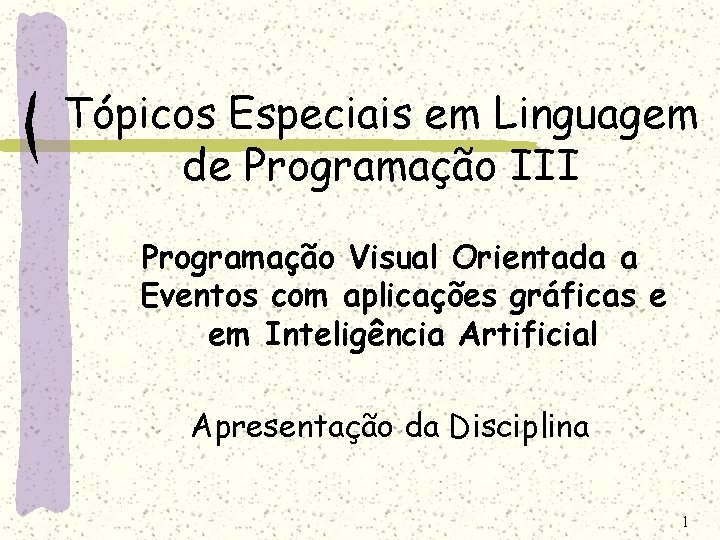 Tópicos Especiais em Linguagem de Programação III

Programação Visual Orientada a Eventos com aplicações gráficas e em Inteligência Artificial

Apresentação da Disciplina

1